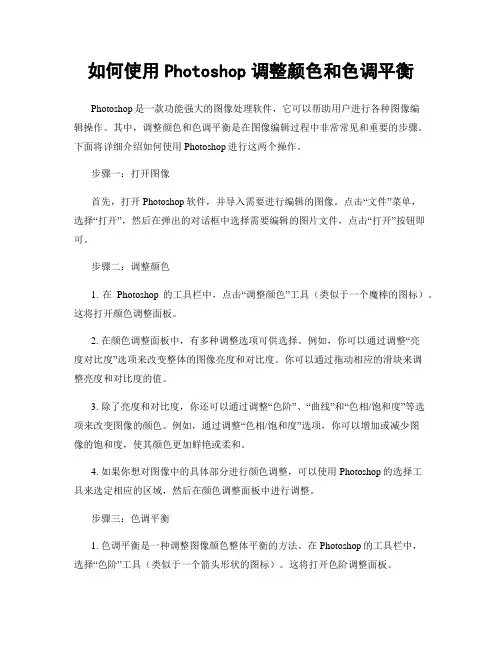 如何使用 Photoshop 调整颜色和色调平衡

Photoshop 是一款功能强大的图像处理软件，它可以帮助用户进行各种图像编辑操作。其中，调整颜色和色调平衡是在图像编辑过程中非常常见和重要的步骤。下面将详细介绍如何使用 Photoshop 进行这两个操作。

步骤一：打开图像

首先，打开 Photoshop 软件，并导入需要进行编辑的图像。点击“文件”菜单，选择“打开”，然后在弹出的对话框中选择需要编辑的图片文件，点击“打开”按钮即可。

步骤二：调整颜色

1. 在 Photoshop 的工具栏中，点击“调整颜色”工具（类似于一个魔棒的图标）。这将打开颜色调整面板。

2. 在颜色调整面板中，有多种调整选项可供选择。例如，你可以通过调整“亮度对比度”选项来改变整体的图像亮度和对比度。你可以通过拖动相应的滑块来调整亮度和对比度的值。

3. 除了亮度和对比度，你还可以通过调整“色阶”、“曲线”和“色相/饱和度”等选项来改变图像的颜色。例如，通过调整“色相/饱和度”选项，你可以增加或减少图像的饱和度，使其颜色更加鲜艳或柔和。

4. 如果你想对图像中的具体部分进行颜色调整，可以使用 Photoshop 的选择工具来选定相应的区域，然后在颜色调整面板中进行调整。

步骤三：色调平衡

1. 色调平衡是一种调整图像颜色整体平衡的方法。在 Photoshop 的工具栏中，选择“色阶”工具（类似于一个箭头形状的图标）。这将打开色阶调整面板。